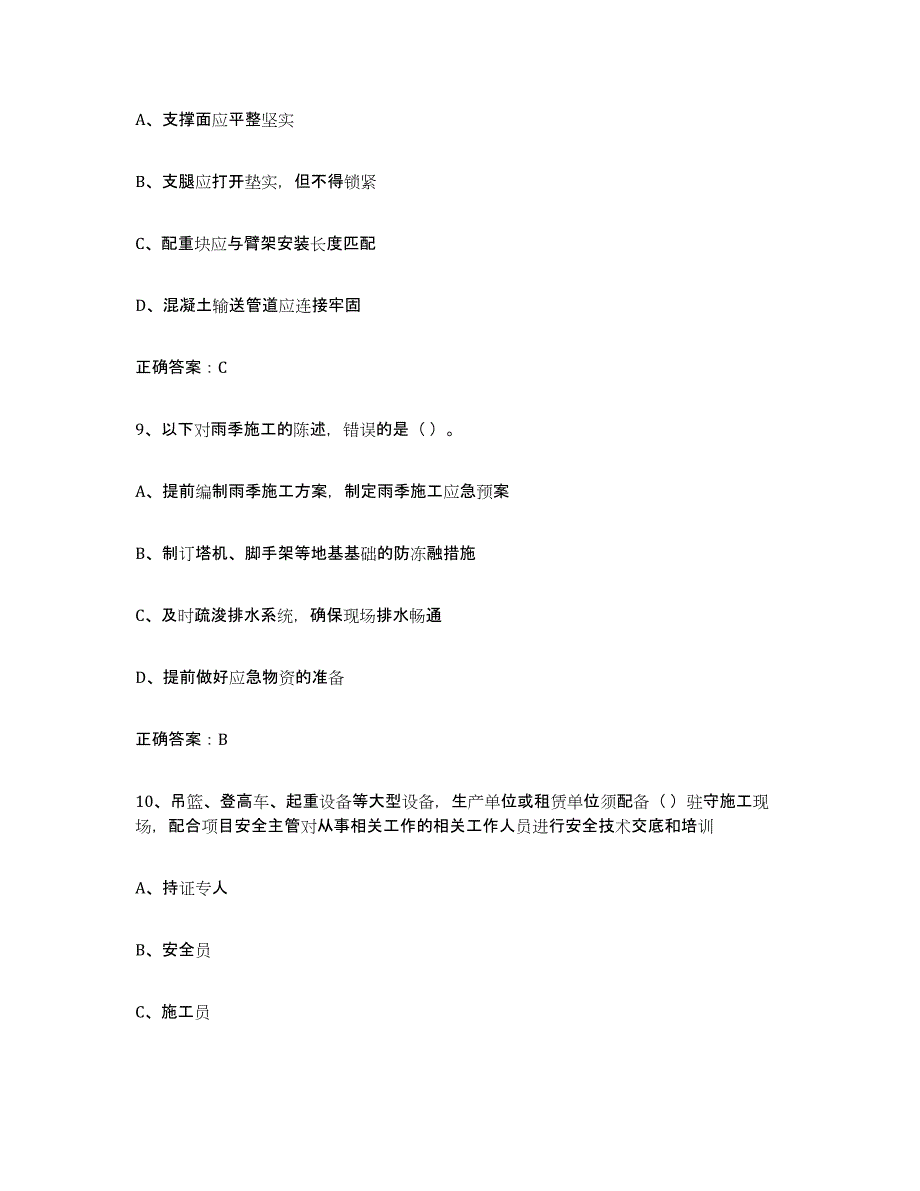 A、支撑面应平整坚实

B、支腿应打开垫实，但不得锁紧

C、配重块应与臂架安装长度匹配

D、混凝土输送管道应连接牢固

正确答案：C

9、以下对雨季施工的陈述，错误的是（ ）。

A、提前编制雨季施工方案，制定雨季施工应急预案

B、制订塔机、脚手架等地基基础的防冻融措施

C、及时疏浚排水系统，确保现场排水畅通

D、提前做好应急物资的准备

正确答案：B

10、吊篮、登高车、起重设备等大型设备，生产单位或租赁单位须配备（ ）驻守施工现场，配合项目安全主管对从事相关工作的相关工作人员进行安全技术交底和培训

A、持证专人

B、安全员

C、施工员